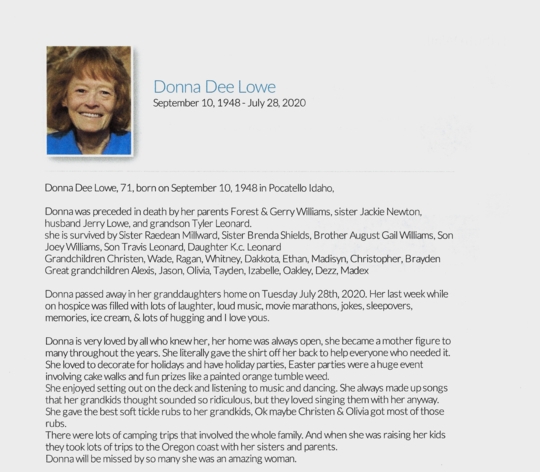 Donna Dee Lowe
September 10, 1948 - July 28, 2020

Donna Dee Lowe, 71, born on September 10, 1948 in Pocatello Idaho,

Donna was preceded in death by her parents Forest & Gerry Williams, sister Jackie Newton, husband Jerry Lowe, and grandson Tyler Leonard.
she is survived by Sister Raedean Millward, Sister Brenda Shields, Brother August Gail Williams, Son Joey Williams, Son Travis Leonard, Daughter K.c. Leonard
Grandchildren Christen, Wade, Ragan, Whitney, Dakkota, Ethan, Madisyn, Christopher, Brayden
Great grandchildren Alexis, Jason, Olivia, Tayden, Izabelle, Oakley, Dezz, Madex

Donna passed away in her granddaughters home on Tuesday July 28th, 2020. Her last week while on hospice was filled with lots of laughter, loud music, movie marathons, jokes, sleepovers, memories, ice cream, & lots of hugging and I love yous.

Donna is very loved by all who knew her, her home was always open, she became a mother figure to many throughout the years. She literally gave the shirt off her back to help everyone who needed it. She loved to decorate for holidays and have holiday parties, Easter parties were a huge event involving cake walks and fun prizes like a painted orange tumble weed.
She enjoyed setting out on the deck and listening to music and dancing. She always made up songs that her grandkids thought sounded so ridiculous, but they loved singing them with her anyway. She gave the best soft tickle rubs to her grandkids, Ok maybe Christen & Olivia got most of those rubs.
There were lots of camping trips that involved the whole family. And when she was raising her kids they took lots of trips to the Oregon coast with her sisters and parents.
Donna will be missed by so many she was an amazing woman.